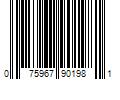 0 75967 90198 1